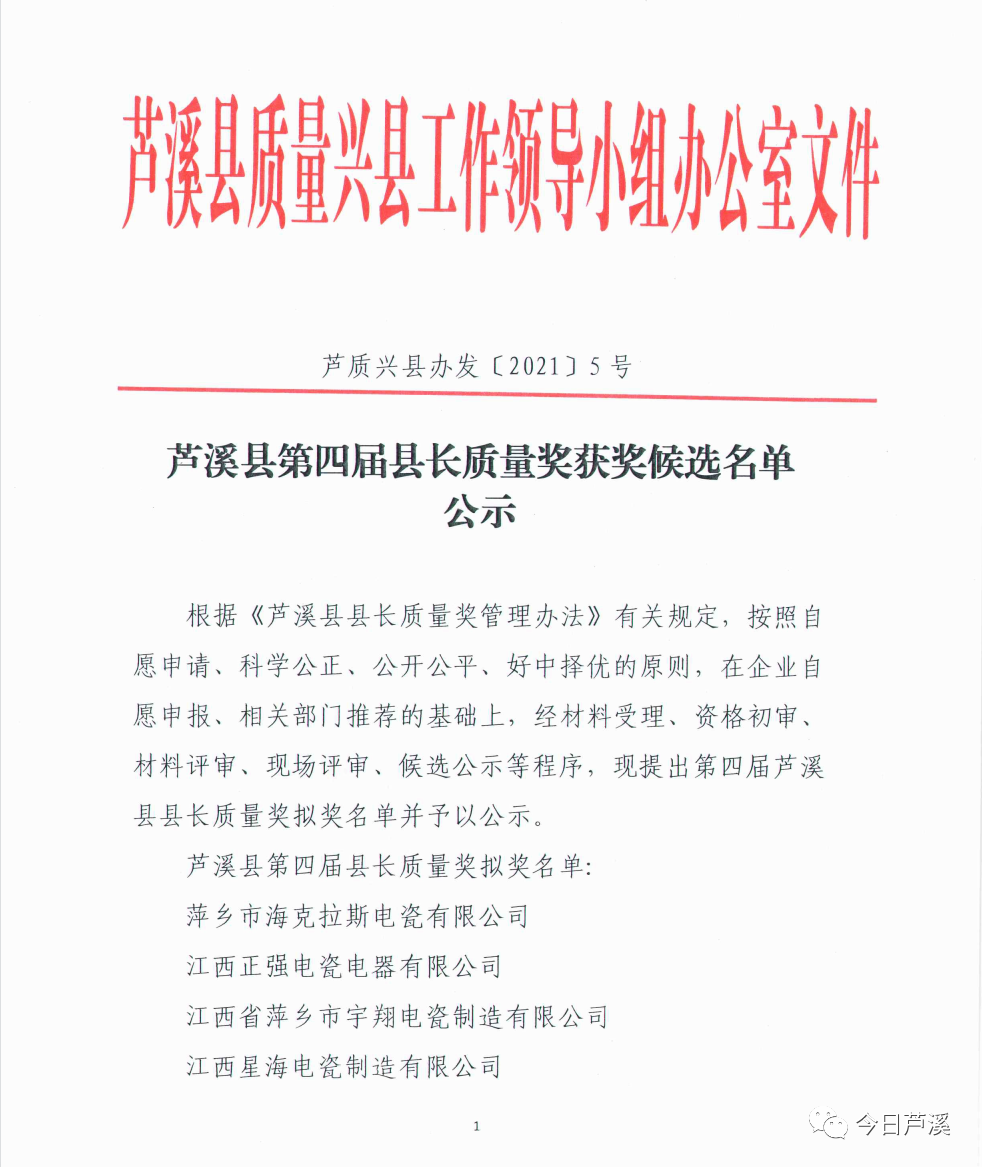 芦溪县质量兴县工作领导小组办公室文件

芦质兴县办发〔2021〕5号

芦溪县第四届县长质量奖获奖候选名单公示

根据《芦溪县县长质量奖管理办法》有关规定，按照自愿申请、科学公正、公开公平、好中择优的原则，在企业自愿申报、相关部门推荐的基础上，经材料受理、资格初审、材料评审、现场评审、候选公示等程序，现提出第四届芦溪县县长质量奖拟奖名单并予以公示。

芦溪县第四届县长质量奖拟奖名单:

萍乡市海克拉斯电瓷有限公司

江西正强电瓷电器有限公司

江西省萍乡市宇翔电瓷制造有限公司

江西星海电瓷制造有限公司

1

今日芦溪